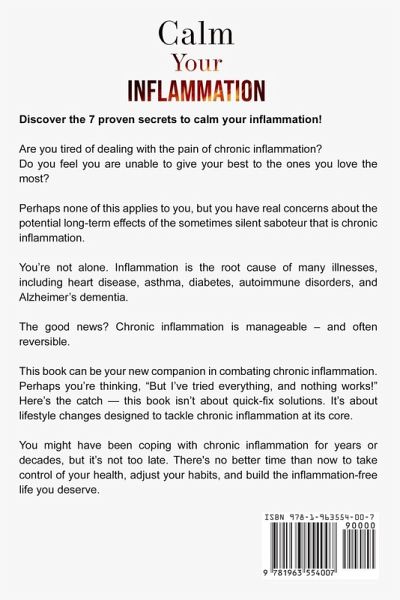 Calm
Your
INFLAMMATION

Discover the 7 proven secrets to calm your inflammation!

Are you tired of dealing with the pain of chronic inflammation?
Do you feel you are unable to give your best to the ones you love the most?

Perhaps none of this applies to you, but you have real concerns about the potential long-term effects of the sometimes silent saboteur that is chronic inflammation.

You're not alone. Inflammation is the root cause of many illnesses, including heart disease, asthma, diabetes, autoimmune disorders, and Alzheimer's dementia.

The good news? Chronic inflammation is manageable – and often reversible.

This book can be your new companion in combating chronic inflammation. Perhaps you're thinking, "But I've tried everything, and nothing works!" Here's the catch — this book isn't about quick-fix solutions. It's about lifestyle changes designed to tackle chronic inflammation at its core.

You might have been coping with chronic inflammation for years or decades, but it's not too late. There's no better time than now to take control of your health, adjust your habits, and build the inflammation-free life you deserve.

ISBN 978-1-963554-00-7
90000
9 781963 554007